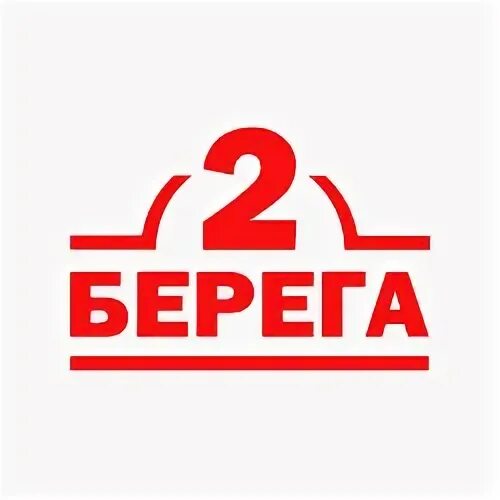 2
БЕРЕГА